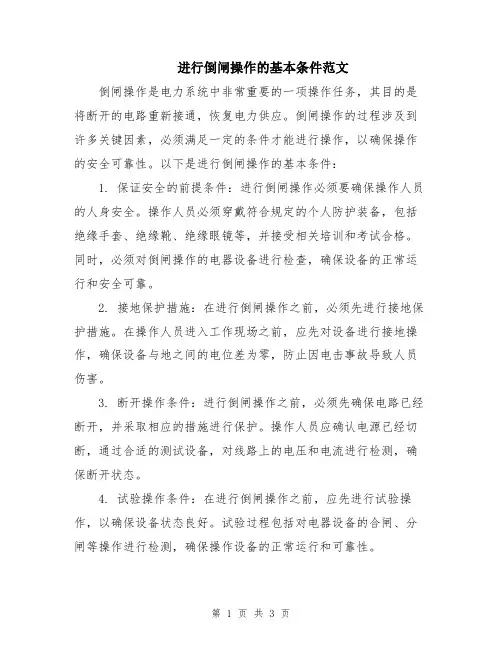 进行倒闸操作的基本条件范文

倒闸操作是电力系统中非常重要的一项操作任务，其目的是将断开的电路重新接通，恢复电力供应。倒闸操作的过程涉及到许多关键因素，必须满足一定的条件才能进行操作，以确保操作的安全可靠性。以下是进行倒闸操作的基本条件：

1. 保证安全的前提条件：进行倒闸操作必须要确保操作人员的人身安全。操作人员必须穿戴符合规定的个人防护装备，包括绝缘手套、绝缘靴、绝缘眼镜等，并接受相关培训和考试合格。同时，必须对倒闸操作的电器设备进行检查，确保设备的正常运行和安全可靠。

2. 接地保护措施：在进行倒闸操作之前，必须先进行接地保护措施。在操作人员进入工作现场之前，应先对设备进行接地操作，确保设备与地之间的电位差为零，防止因电击事故导致人员伤害。

3. 断开操作条件：进行倒闸操作之前，必须先确保电路已经断开，并采取相应的措施进行保护。操作人员应确认电源已经切断，通过合适的测试设备，对线路上的电压和电流进行检测，确保断开状态。

4. 试验操作条件：在进行倒闸操作之前，应先进行试验操作，以确保设备状态良好。试验过程包括对电器设备的合闸、分闸等操作进行检测，确保操作设备的正常运行和可靠性。

第 1 页 共 3 页